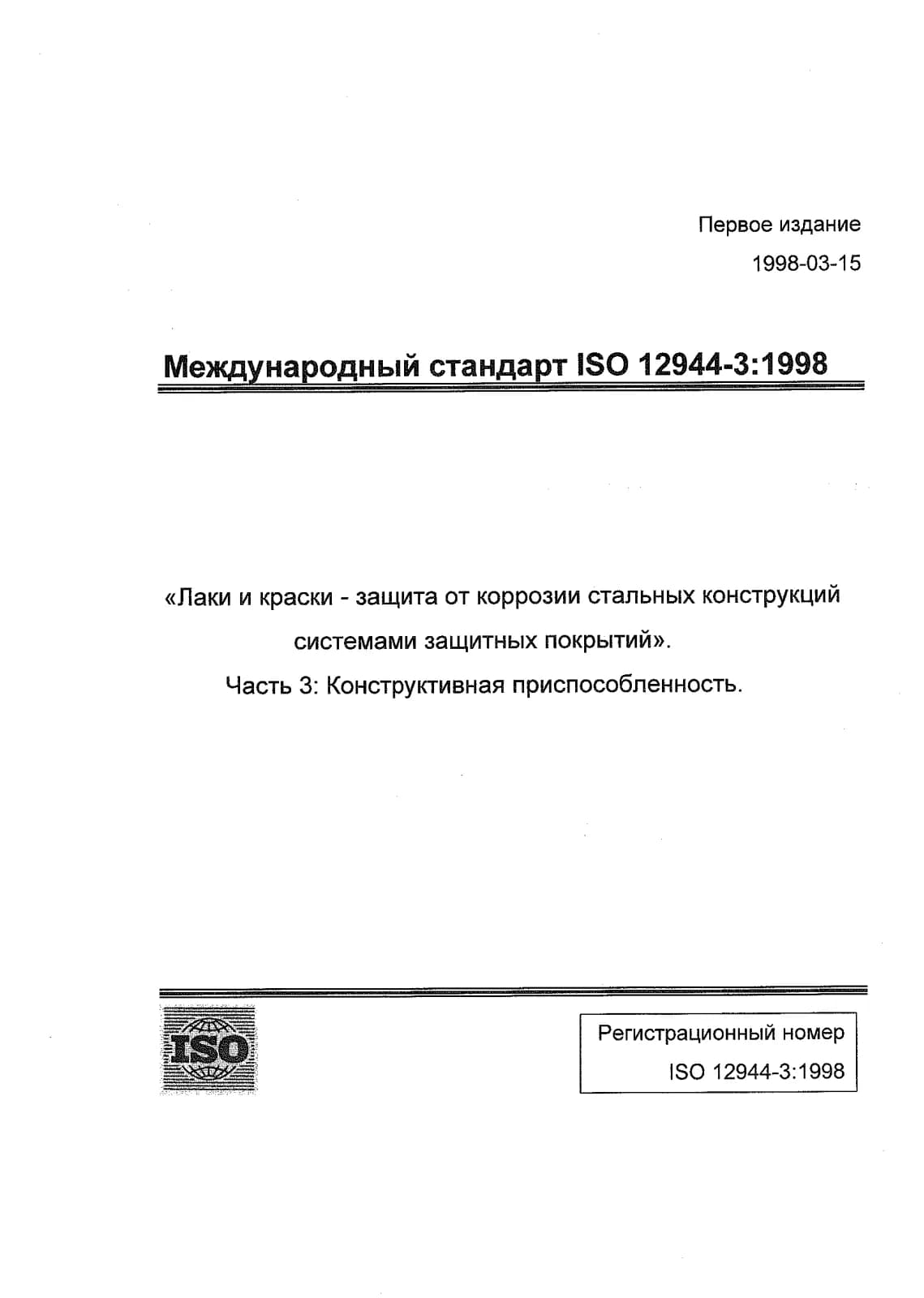 Первое издание

1998-03-15

Международный стандарт ISO 12944-3:1998

«Лаки и краски - защита от коррозии стальных конструкций системами защитных покрытий».

Часть 3: Конструктивная приспособленность.

ISO

Регистрационный номер

ISO 12944-3:1998